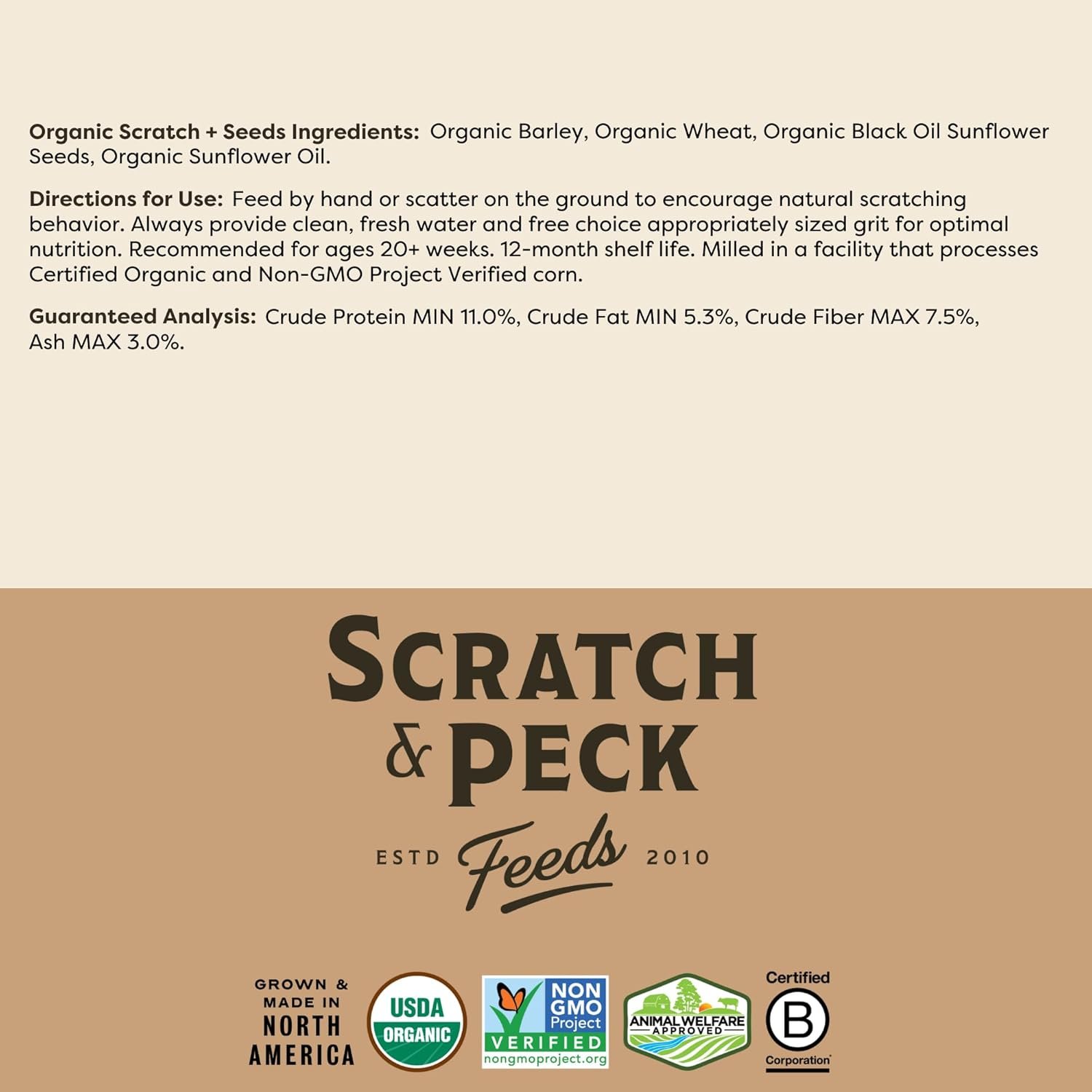 Organic Scratch + Seeds Ingredients: Organic Barley, Organic Wheat, Organic Black Oil Sunflower Seeds, Organic Sunflower Oil.

Directions for Use: Feed by hand or scatter on the ground to encourage natural scratching behavior. Always provide clean, fresh water and free choice appropriately sized grit for optimal nutrition. Recommended for ages 20+ weeks. 12-month shelf life. Milled in a facility that processes Certified Organic and Non-GMO Project Verified corn.

Guaranteed Analysis: Crude Protein MIN 11.0%, Crude Fat MIN 5.3%, Crude Fiber MAX 7.5%, Ash MAX 3.0%.

SCRATCH
& PECK
ESTD Feeds 2010

GROWN &
MADE IN
NORTH
AMERICA

USDA
ORGANIC

NON
GMO
Project
VERIFIED
nongmoproject.org

ANIMAL WELFARE
APPROVED

Certified
B
Corporation